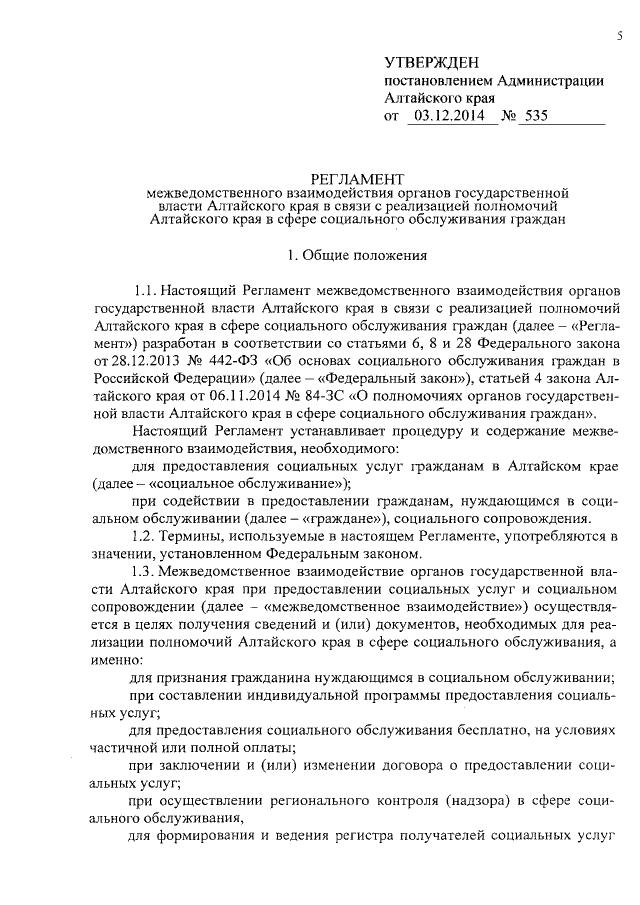 5

УТВЕРЖДЕН
постановлением Администрации Алтайского края
от 03.12.2014 № 535

РЕГЛАМЕНТ
межведомственного взаимодействия органов государственной власти Алтайского края в связи с реализацией полномочий Алтайского края в сфере социального обслуживания граждан

1. Общие положения

1.1. Настоящий Регламент межведомственного взаимодействия органов государственной власти Алтайского края в связи с реализацией полномочий Алтайского края в сфере социального обслуживания граждан (далее – «Регламент») разработан в соответствии со статьями 6, 8 и 28 Федерального закона от 28.12.2013 № 442-ФЗ «Об основах социального обслуживания граждан в Российской Федерации» (далее – «Федеральный закон»), статьей 4 закона Алтайского края от 06.11.2014 № 84-ЗС «О полномочиях органов государственной власти Алтайского края в сфере социального обслуживания граждан».

Настоящий Регламент устанавливает процедуру и содержание межведомственного взаимодействия, необходимого:

для предоставления социальных услуг гражданам в Алтайском крае (далее – «социальное обслуживание»);

при содействии в предоставлении гражданам, нуждающимся в социальном обслуживании (далее – «граждане»), социального сопровождения.

1.2. Термины, используемые в настоящем Регламенте, употребляются в значении, установленном Федеральным законом.

1.3. Межведомственное взаимодействие органов государственной власти Алтайского края при предоставлении социальных услуг и социальном сопровождении (далее – «межведомственное взаимодействие») осуществляется в целях получения сведений и (или) документов, необходимых для реализации полномочий Алтайского края в сфере социального обслуживания, а именно:

для признания гражданина нуждающимся в социальном обслуживании;

при составлении индивидуальной программы предоставления социальных услуг;

для предоставления социального обслуживания бесплатно, на условиях частичной или полной оплаты;

при заключении и (или) изменении договора о предоставлении социальных услуг;

при осуществлении регионального контроля (надзора) в сфере социального обслуживания,

для формирования и ведения регистра получателей социальных услуг